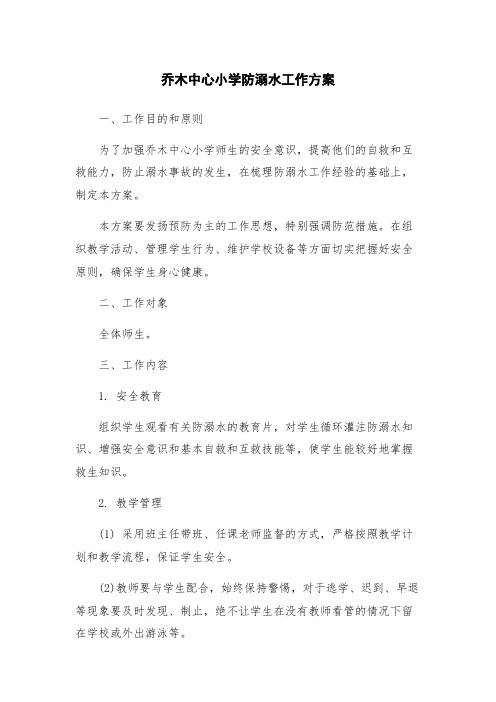 乔木中心小学防溺水工作方案

一、工作目的和原则

为了加强乔木中心小学师生的安全意识，提高他们的自救和互救能力，防止溺水事故的发生，在梳理防溺水工作经验的基础上，制定本方案。

本方案要发扬预防为主的工作思想，特别强调防范措施。在组织教学活动、管理学生行为、维护学校设备等方面切实把握好安全原则，确保学生身心健康。

二、工作对象

全体师生。

三、工作内容

1. 安全教育

组织学生观看有关防溺水的教育片，对学生循环灌注防溺水知识、增强安全意识和基本自救和互救技能等，使学生能较好地掌握救生知识。

2. 教学管理

(1) 采用班主任带班、任课老师监督的方式，严格按照教学计划和教学流程，保证学生安全。

(2)教师要与学生配合，始终保持警惕，对于逃学、迟到、早退等现象要及时发现、制止，绝不让学生在没有教师看管的情况下留在学校或外出游泳等。